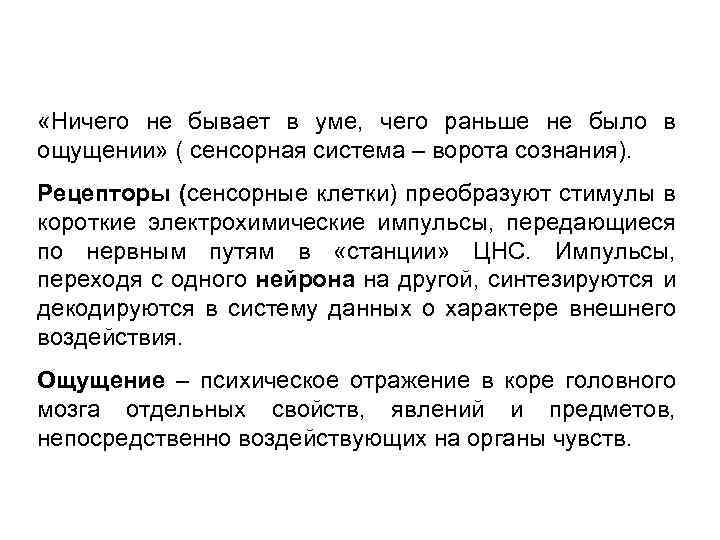 «Ничего не бывает в уме, чего раньше не было в ощущении» ( сенсорная система – ворота сознания).

Рецепторы (сенсорные клетки) преобразуют стимулы в короткие электрохимические импульсы, передающиеся по нервным путям в «станции» ЦНС. Импульсы, переходя с одного нейрона на другой, синтезируются и декодируются в систему данных о характере внешнего воздействия.

Ощущение – психическое отражение в коре головного мозга отдельных свойств, явлений и предметов, непосредственно воздействующих на органы чувств.